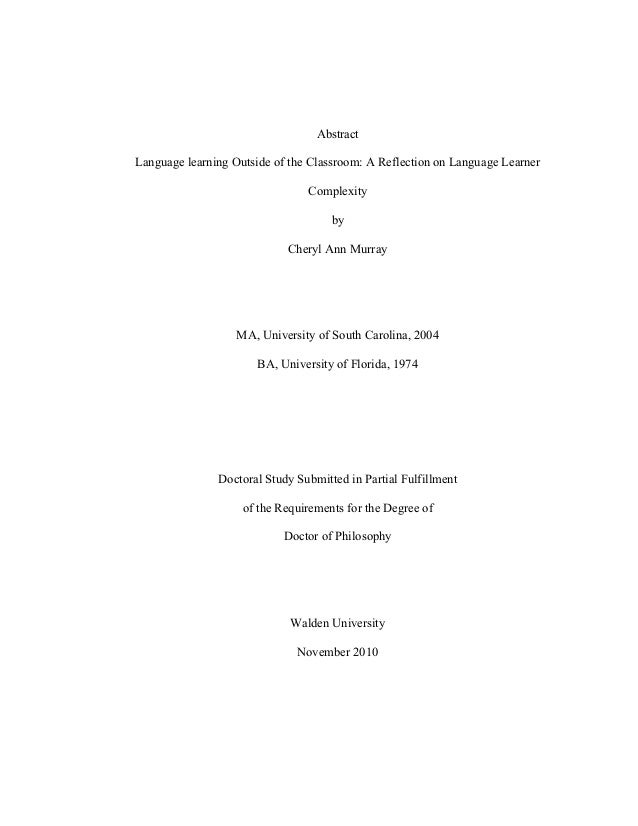 Abstract

Language learning Outside of the Classroom: A Reflection on Language Learner Complexity

by

Cheryl Ann Murray

MA, University of South Carolina, 2004

BA, University of Florida, 1974

Doctoral Study Submitted in Partial Fulfillment

of the Requirements for the Degree of

Doctor of Philosophy

Walden University

November 2010